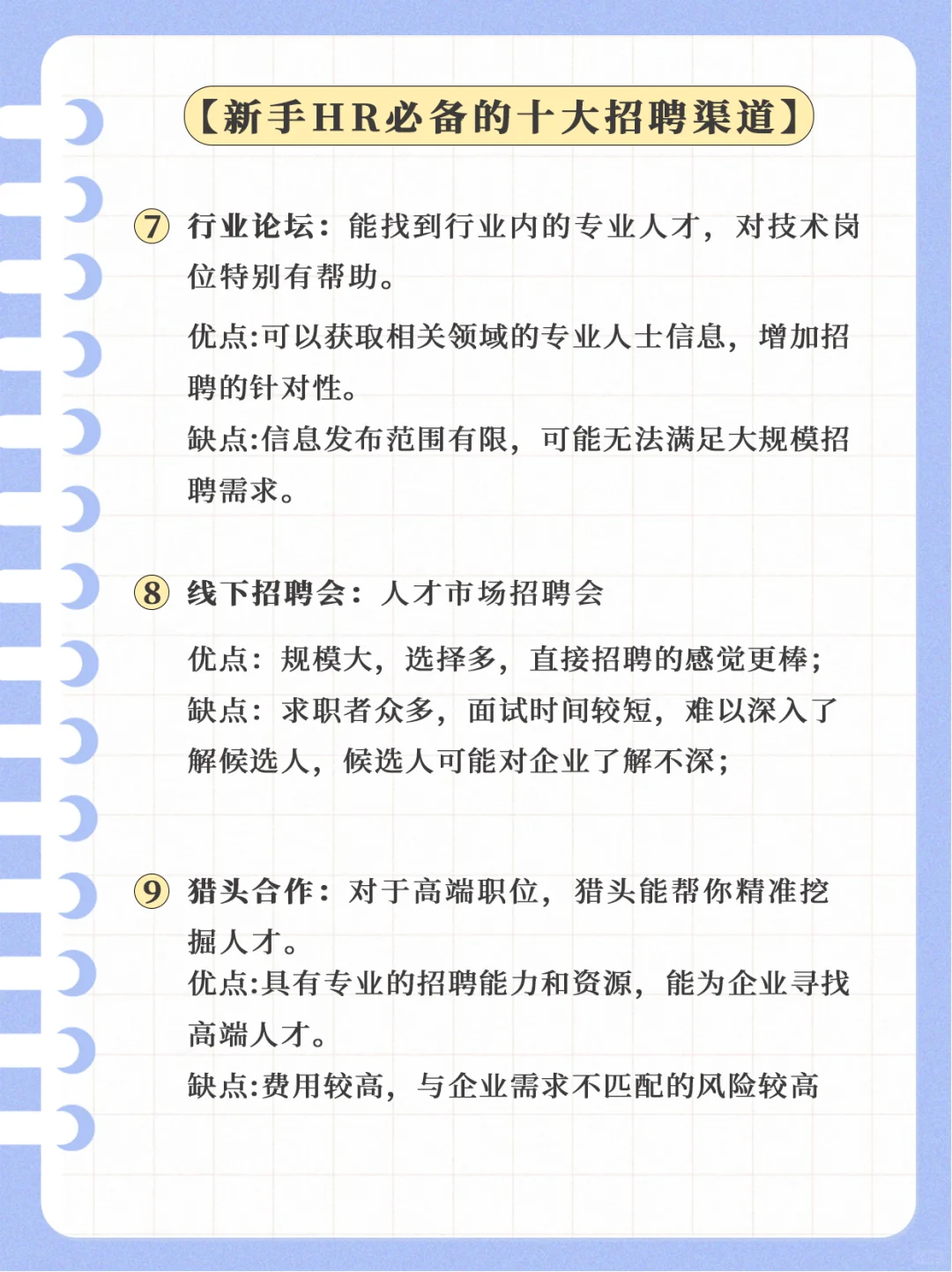 【新手HR必备的十大招聘渠道】

⑦ 行业论坛：能找到行业内的专业人才，对技术岗位特别有帮助。

优点:可以获取相关领域的专业人士信息，增加招聘的针对性。
缺点:信息发布范围有限，可能无法满足大规模招聘需求。

⑧ 线下招聘会：人才市场招聘会

优点：规模大，选择多，直接招聘的感觉更棒；
缺点：求职者众多，面试时间较短，难以深入了解候选人，候选人可能对企业了解不深；

⑨ 猎头合作：对于高端职位，猎头能帮你精准挖掘人才。
优点:具有专业的招聘能力和资源，能为企业寻找高端人才。
缺点:费用较高，与企业需求不匹配的风险较高